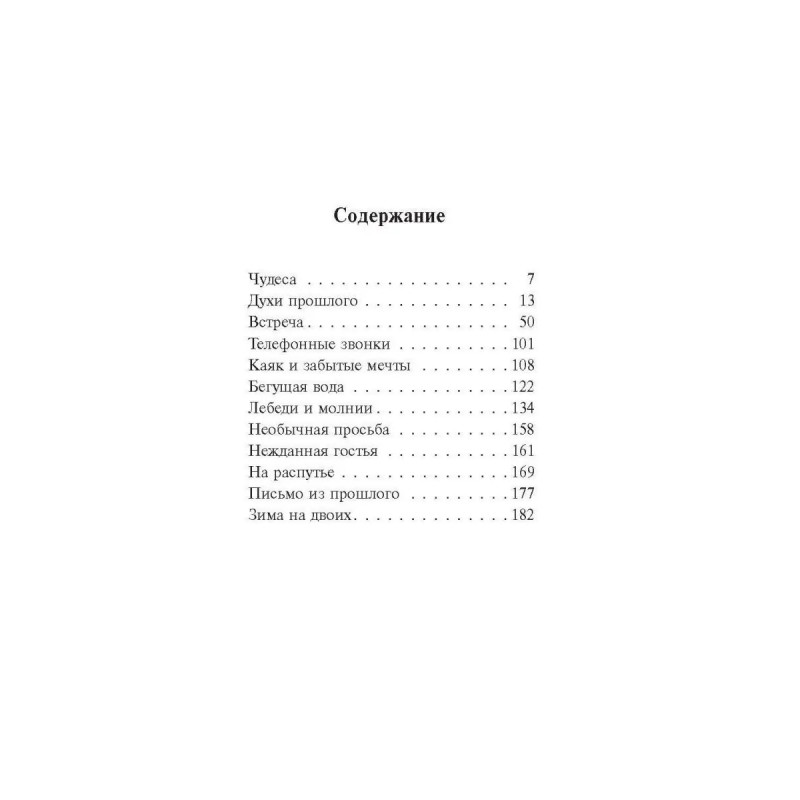 Содержание

Чудеса 7
Духи прошлого 13
Встреча 50
Телефонные звонки 101
Каяк и забытые мечты 108
Бегущая вода 122
Лебеди и молнии 134
Необычная просьба 158
Нежданная гостья 161
На распутье 169
Письмо из прошлого 177
Зима на двоих 182